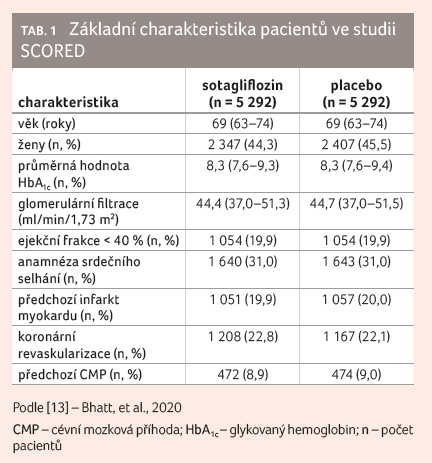 TAB. 1 Základní charakteristika pacientů ve studii SCORED

| charakteristika | sotagliflozin (n = 5 292) | placebo (n = 5 292) |
|---|---|---|
| věk (roky) | 69 (63–74) | 69 (63–74) |
| ženy (n, %) | 2 347 (44,3) | 2 407 (45,5) |
| průměrná hodnota $HbA_{1c}$ (n, %) | 8,3 (7,6–9,3) | 8,3 (7,6–9,4) |
| glomerulární filtrace (ml/min/1,73 $m^2$) | 44,4 (37,0–51,3) | 44,7 (37,0–51,5) |
| ejekční frakce < 40 % (n, %) | 1 054 (19,9) | 1 054 (19,9) |
| anamnéza srdečního selhání (n, %) | 1 640 (31,0) | 1 643 (31,0) |
| předchozí infarkt myokardu (n, %) | 1 051 (19,9) | 1 057 (20,0) |
| koronární revaskularizace (n, %) | 1 208 (22,8) | 1 167 (22,1) |
| předchozí CMP (n, %) | 472 (8,9) | 474 (9,0) |

Podle [13] – Bhatt, et al., 2020

CMP – cévní mozková příhoda; $HbA_{1c}$ – glykovaný hemoglobin; n – počet pacientů